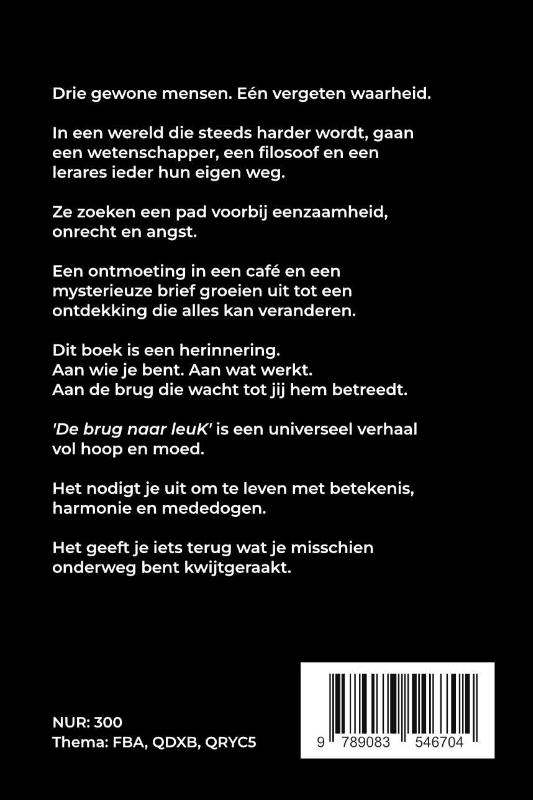 Drie gewone mensen. Eén vergeten waarheid.

In een wereld die steeds harder wordt, gaan een wetenschapper, een filosoof en een lerares ieder hun eigen weg.

Ze zoeken een pad voorbij eenzaamheid, onrecht en angst.

Een ontmoeting in een café en een mysterieuze brief groeien uit tot een ontdekking die alles kan veranderen.

Dit boek is een herinnering.
Aan wie je bent. Aan wat werkt.
Aan de brug die wacht tot jij hem betreedt.

'De brug naar leuK' is een universeel verhaal vol hoop en moed.

Het nodigt je uit om te leven met betekenis, harmonie en mededogen.

Het geeft je iets terug wat je misschien onderweg bent kwijtgeraakt.

NUR: 300
Thema: FBA, QDXB, QRYC5

9 789083 546704